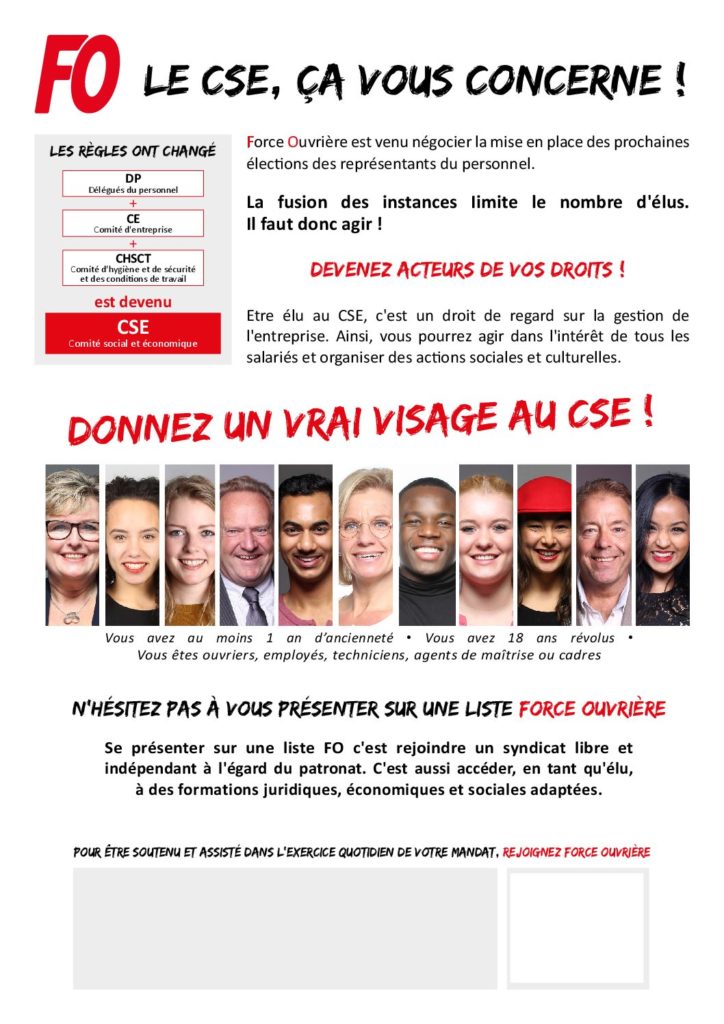 FO

LE CSE, ÇA VOUS CONCERNE !

LES RÈGLES ONT CHANGÉ

DP
Délégués du personnel
+
CE
Comité d'entreprise
+
CHSCT
Comité d'hygiène et de sécurité et des conditions de travail

est devenu

CSE
Comité social et économique

Force Ouvrière est venu négocier la mise en place des prochaines élections des représentants du personnel.

La fusion des instances limite le nombre d'élus. Il faut donc agir !

DEVENEZ ACTEURS DE VOS DROITS !

Etre élu au CSE, c'est un droit de regard sur la gestion de l'entreprise. Ainsi, vous pourrez agir dans l'intérêt de tous les salariés et organiser des actions sociales et culturelles.

DONNEZ UN VRAI VISAGE AU CSE !

Vous avez au moins 1 an d'ancienneté • Vous avez 18 ans révolus • Vous êtes ouvriers, employés, techniciens, agents de maîtrise ou cadres

N'HÉSITEZ PAS À VOUS PRÉSENTER SUR UNE LISTE FORCE OUVRIÈRE

Se présenter sur une liste FO c'est rejoindre un syndicat libre et indépendant à l'égard du patronat. C'est aussi accéder, en tant qu'élu, à des formations juridiques, économiques et sociales adaptées.

POUR ÊTRE SOUTENU ET ASSISTÉ DANS L'EXERCICE QUOTIDIEN DE VOTRE MANDAT, REJOIGNEZ FORCE OUVRIÈRE